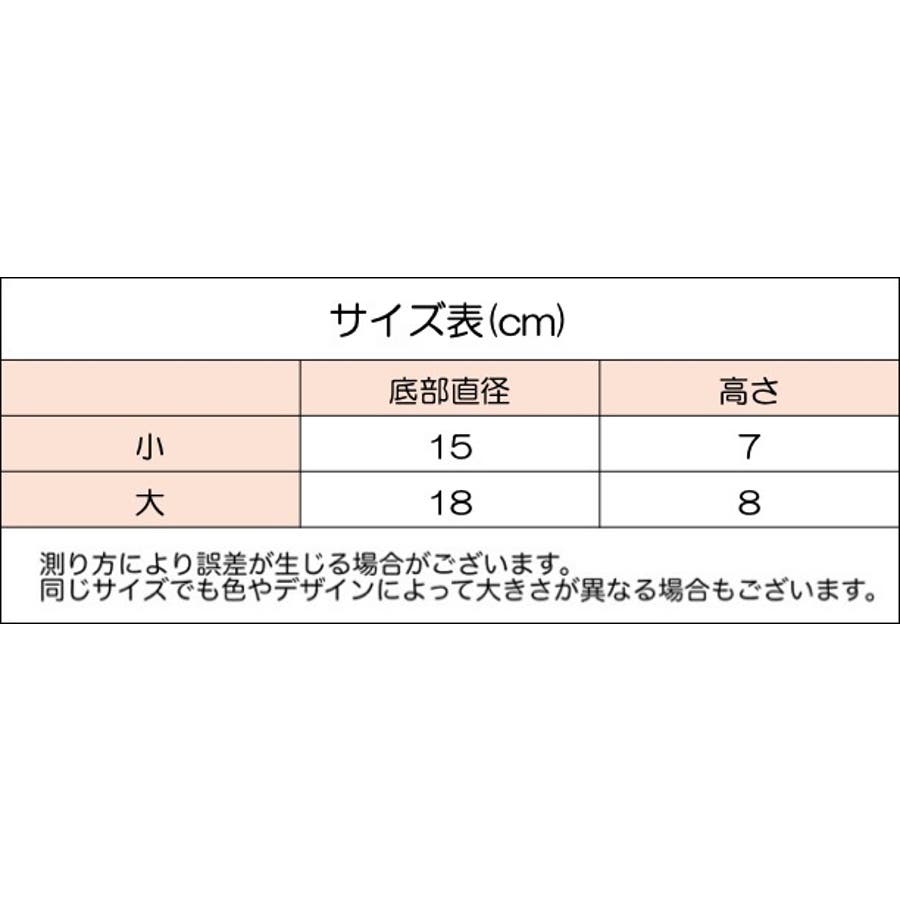 サイズ表(cm)

| | 底部直径 | 高さ |
|---|---|---|
| 小 | 15 | 7 |
| 大 | 18 | 8 |

測り方により誤差が生じる場合がございます。
同じサイズでも色やデザインによって大きさが異なる場合もございます。